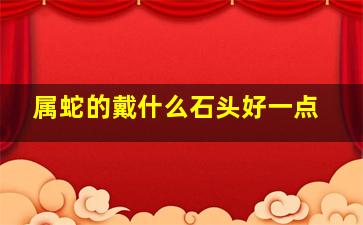 属蛇的戴什么石头好一点